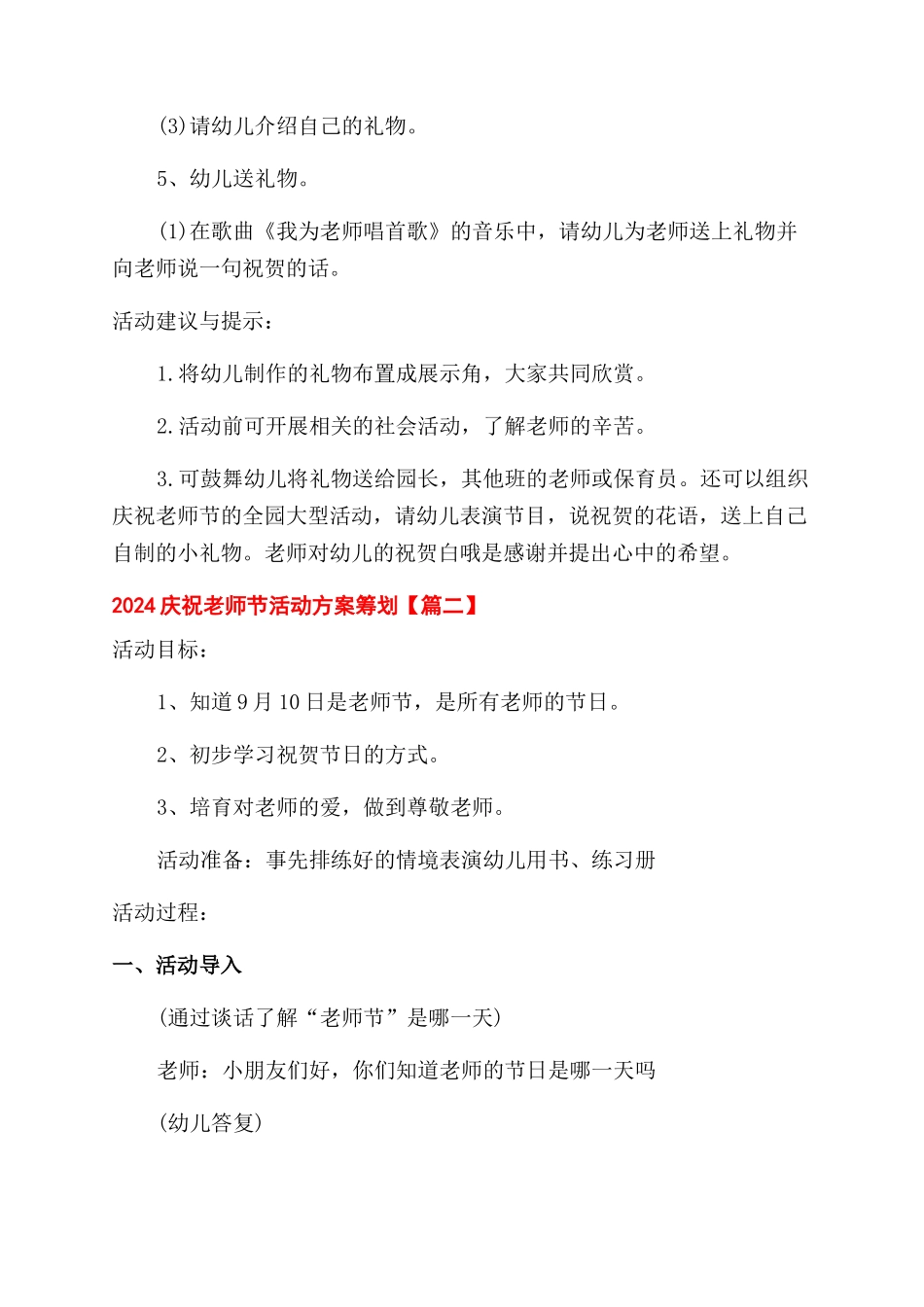 (3)请幼儿介绍自己的礼物。

5、幼儿送礼物。

(1)在歌曲《我为老师唱首歌》的音乐中，请幼儿为老师送上礼物并向老师说一句祝贺的话。

活动建议与提示：

1.将幼儿制作的礼物布置成展示角，大家共同欣赏。

2.活动前可开展相关的社会活动，了解老师的辛苦。

3.可鼓舞幼儿将礼物送给园长，其他班的老师或保育员。还可以组织庆祝老师节的全园大型活动，请幼儿表演节目，说祝贺的花语，送上自己自制的小礼物。老师对幼儿的祝贺白哦是感谢并提出心中的希望。

2024 庆祝老师节活动方案筹划【篇二】

活动目标：

1、知道 9 月 10 日是老师节，是所有老师的节日。

2、初步学习祝贺节日的方式。

3、培育对老师的爱，做到尊敬老师。

活动准备：事先排练好的情境表演幼儿用书、练习册

活动过程：

一、活动导入

(通过谈话了解“老师节”是哪一天)

老师：小朋友们好，你们知道老师的节日是哪一天吗

(幼儿答复)